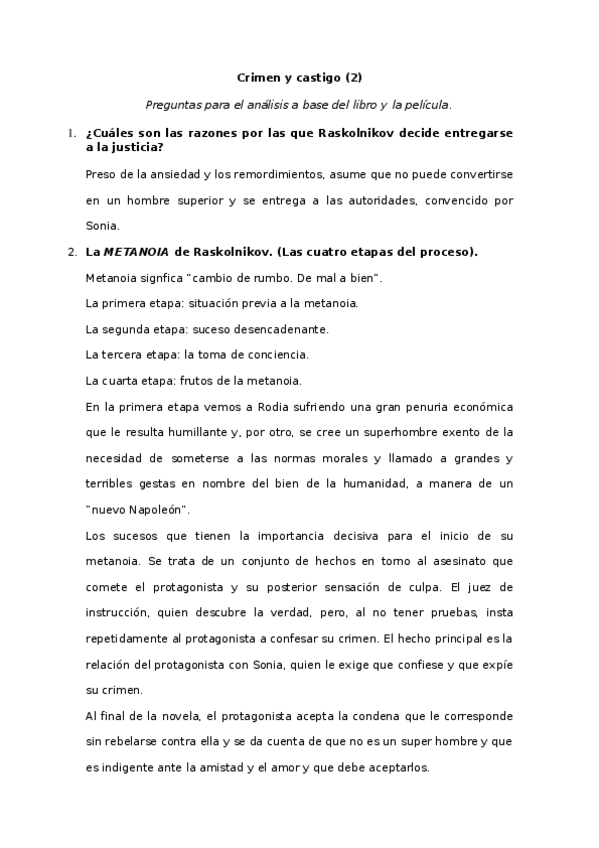 Crimen y castigo (2)

Preguntas para el análisis a base del libro y la película.

1. ¿Cuáles son las razones por las que Raskolnikov decide entregarse a la justicia?

Preso de la ansiedad y los remordimientos, asume que no puede convertirse en un hombre superior y se entrega a las autoridades, convencido por Sonia.

2. La METANOIA de Raskolnikov. (Las cuatro etapas del proceso).

Metanoia signfica "cambio de rumbo. De mal a bien".

La primera etapa: situación previa a la metanoia.

La segunda etapa: suceso desencadenante.

La tercera etapa: la toma de conciencia.

La cuarta etapa: frutos de la metanoia.

En la primera etapa vemos a Rodia sufriendo una gran penuria económica que le resulta humillante y, por otro, se cree un superhombre exento de la necesidad de someterse a las normas morales y llamado a grandes y terribles gestas en nombre del bien de la humanidad, a manera de un "nuevo Napoleón".

Los sucesos que tienen la importancia decisiva para el inicio de su metanoia. Se trata de un conjunto de hechos en torno al asesinato que comete el protagonista y su posterior sensación de culpa. El juez de instrucción, quien descubre la verdad, pero, al no tener pruebas, insta repetidamente al protagonista a confesar su crimen. El hecho principal es la relación del protagonista con Sonia, quien le exige que confiese y que expíe su crimen.

Al final de la novela, el protagonista acepta la condena que le corresponde sin rebelarse contra ella y se da cuenta de que no es un super hombre y que es indigente ante la amistad y el amor y que debe aceptarlos.